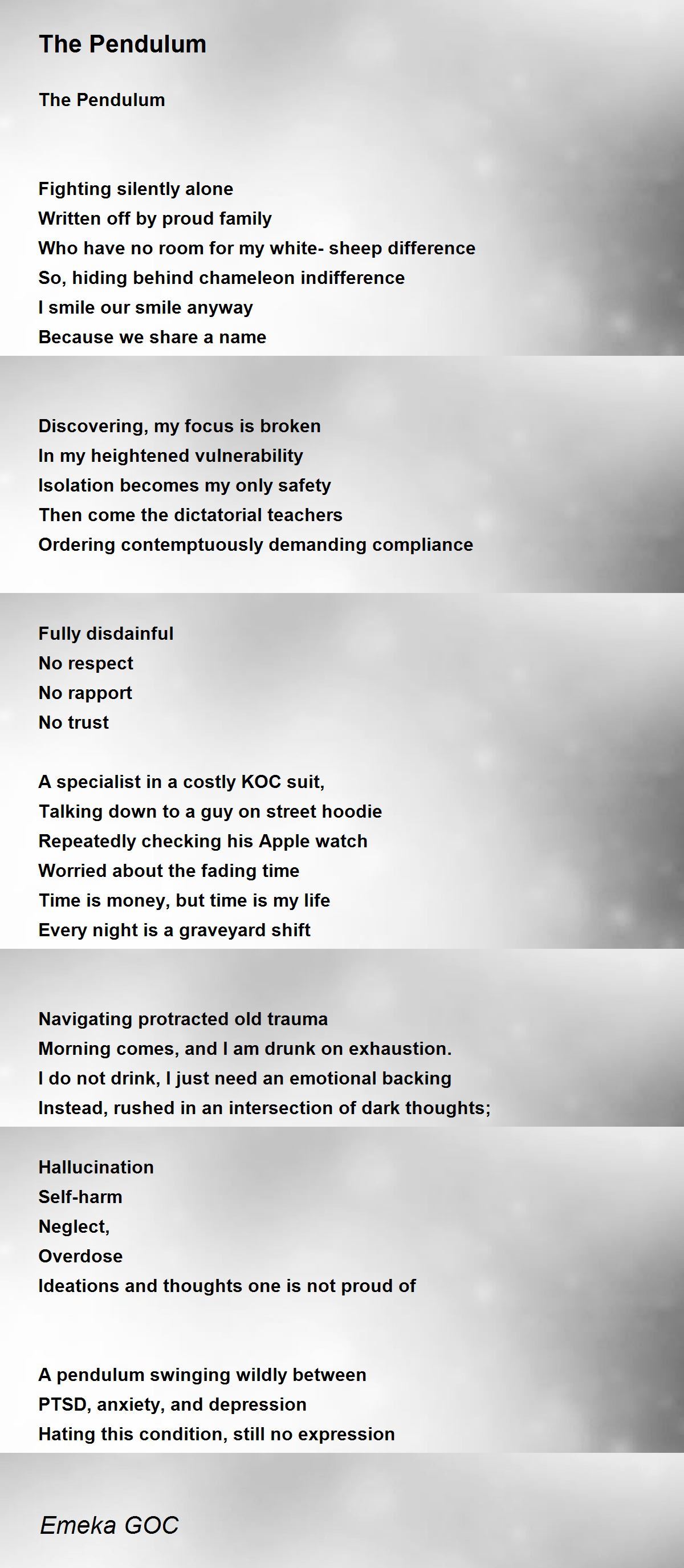 The Pendulum

The Pendulum

Fighting silently alone
Written off by proud family
Who have no room for my white- sheep difference
So, hiding behind chameleon indifference
I smile our smile anyway
Because we share a name

Discovering, my focus is broken
In my heightened vulnerability
Isolation becomes my only safety
Then come the dictatorial teachers
Ordering contemptuously demanding compliance

Fully disdainful
No respect
No rapport
No trust

A specialist in a costly KOC suit,
Talking down to a guy on street hoodie
Repeatedly checking his Apple watch
Worried about the fading time
Time is money, but time is my life
Every night is a graveyard shift

Navigating protracted old trauma
Morning comes, and I am drunk on exhaustion.
I do not drink, I just need an emotional backing
Instead, rushed in an intersection of dark thoughts;

Hallucination
Self-harm
Neglect,
Overdose
Ideations and thoughts one is not proud of

A pendulum swinging wildly between
PTSD, anxiety, and depression
Hating this condition, still no expression

Emeka GOC